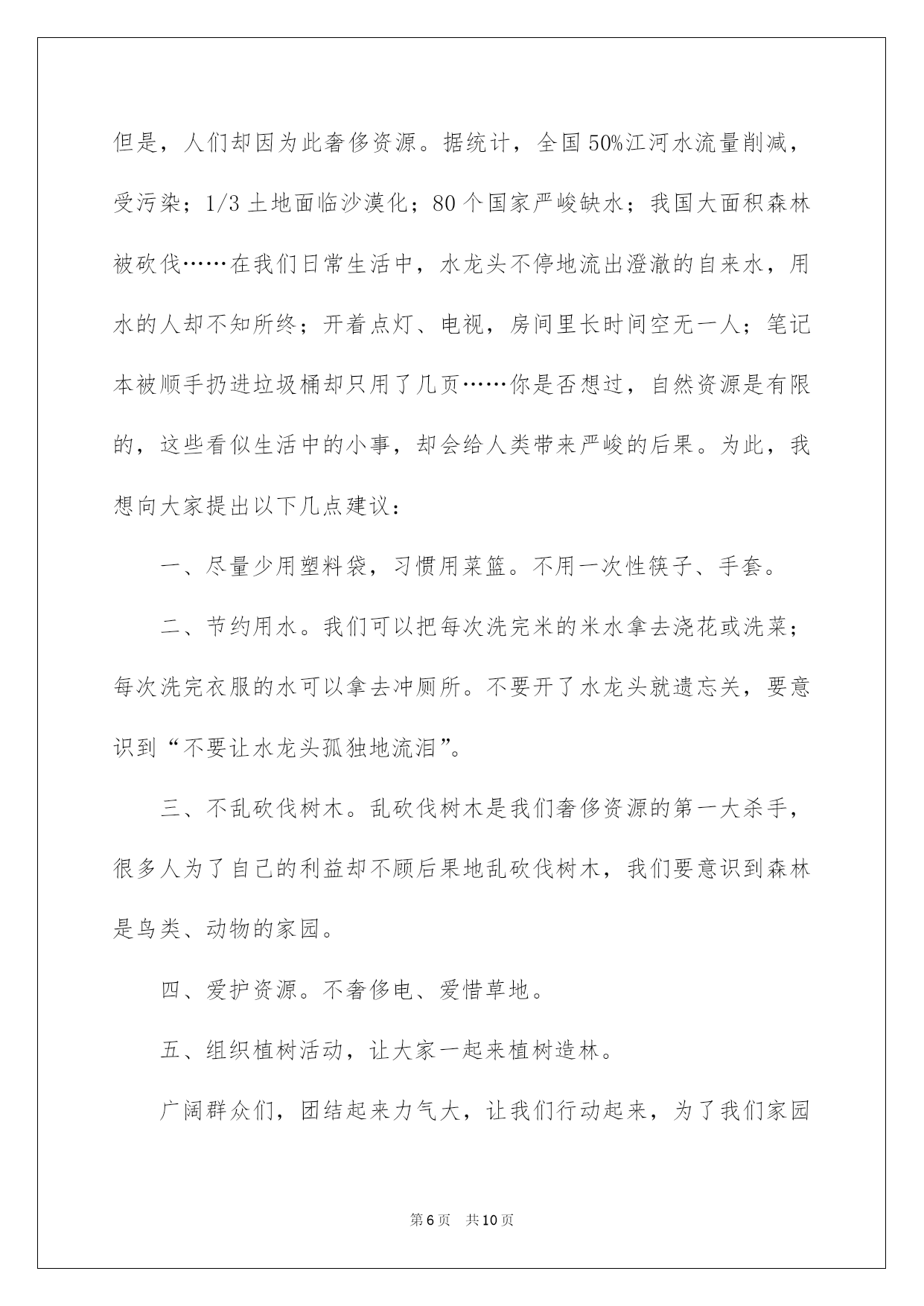 但是，人们却因为此奢侈资源。据统计，全国50%江河水流量削减，受污染；1/3土地面临沙漠化；80个国家严峻缺水；我国大面积森林被砍伐……在我们日常生活中，水龙头不停地流出澄澈的自来水，用水的人却不知所终；开着点灯、电视，房间里长时间空无一人；笔记本被顺手扔进垃圾桶却只用了几页……你是否想过，自然资源是有限的，这些看似生活中的小事，却会给人类带来严峻的后果。为此，我想向大家提出以下几点建议：

一、尽量少用塑料袋，习惯用菜篮。不用一次性筷子、手套。

二、节约用水。我们可以把每次洗完米的米水拿去浇花或洗菜；每次洗完衣服的水可以拿去冲厕所。不要开了水龙头就遗忘关，要意识到“不要让水龙头孤独地流泪”。

三、不乱砍伐树木。乱砍伐树木是我们奢侈资源的第一大杀手，很多人为了自己的利益却不顾后果地乱砍伐树木，我们要意识到森林是鸟类、动物的家园。

四、爱护资源。不奢侈电、爱惜草地。

五、组织植树活动，让大家一起来植树造林。

广阔群众们，团结起来力气大，让我们行动起来，为了我们家园

第6页 共10页